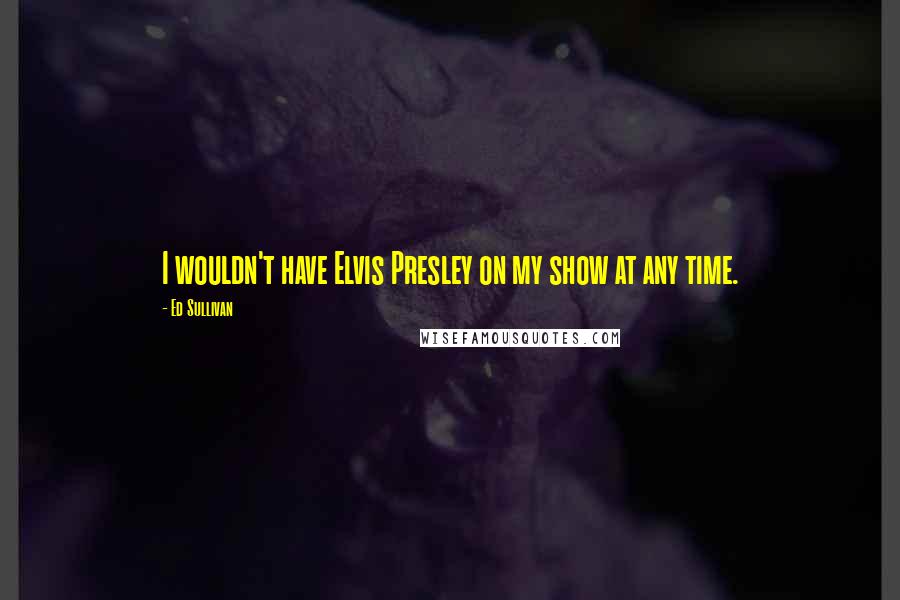 I wouldn't have Elvis Presley on my show at any time.

- Ed Sullivan

WISEFAMOUSQUOTES.COM